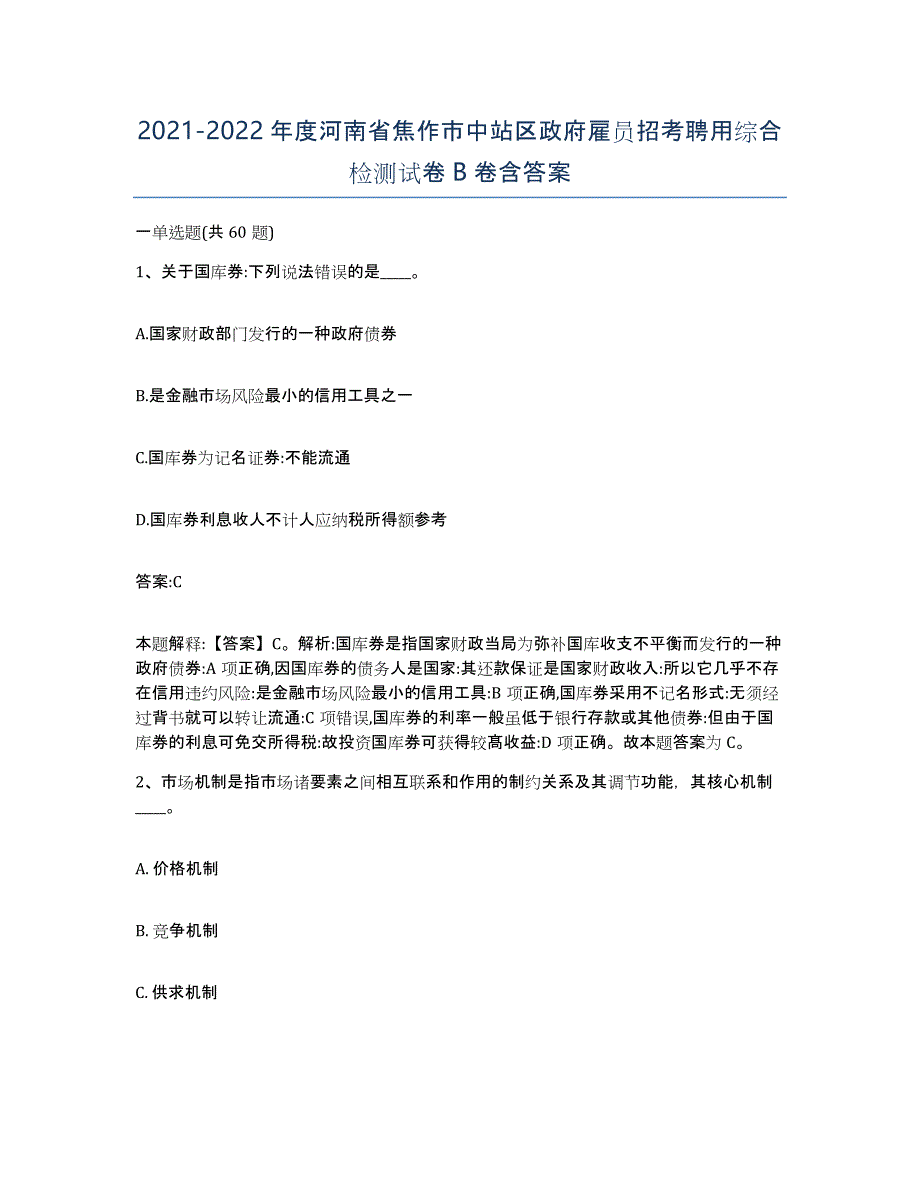 2021-2022 年度河南省焦作市中站区政府雇员招考聘用综合检测试卷 B 卷含答案

一单选题(共 60 题)

1、关于国库券:下列说法错误的是____。

A.国家财政部门发行的一种政府债券

B.是金融市场风险最小的信用工具之一

C.国库券为记名证券:不能流通

D.国库券利息收人不计人应纳税所得额参考

答案:C

本题解释:【答案】C。解析:国库券是指国家财政当局为弥补国库收支不平衡而发行的一种政府债券:A 项正确,因国库券的债务人是国家:其还款保证是国家财政收入:所以它几乎不存在信用违约风险:是金融市场风险最小的信用工具:B 项正确,国库券采用不记名形式:无须经过背书就可以转让流通:C 项错误,国库券的利率一般虽低于银行存款或其他债券:但由于国库券的利息可免交所得税:故投资国库券可获得较高收益:D 项正确。故本题答案为 C。

2、市场机制是指市场诸要素之间相互联系和作用的制约关系及其调节功能，其核心机制____。

A. 价格机制

B. 竞争机制

C. 供求机制